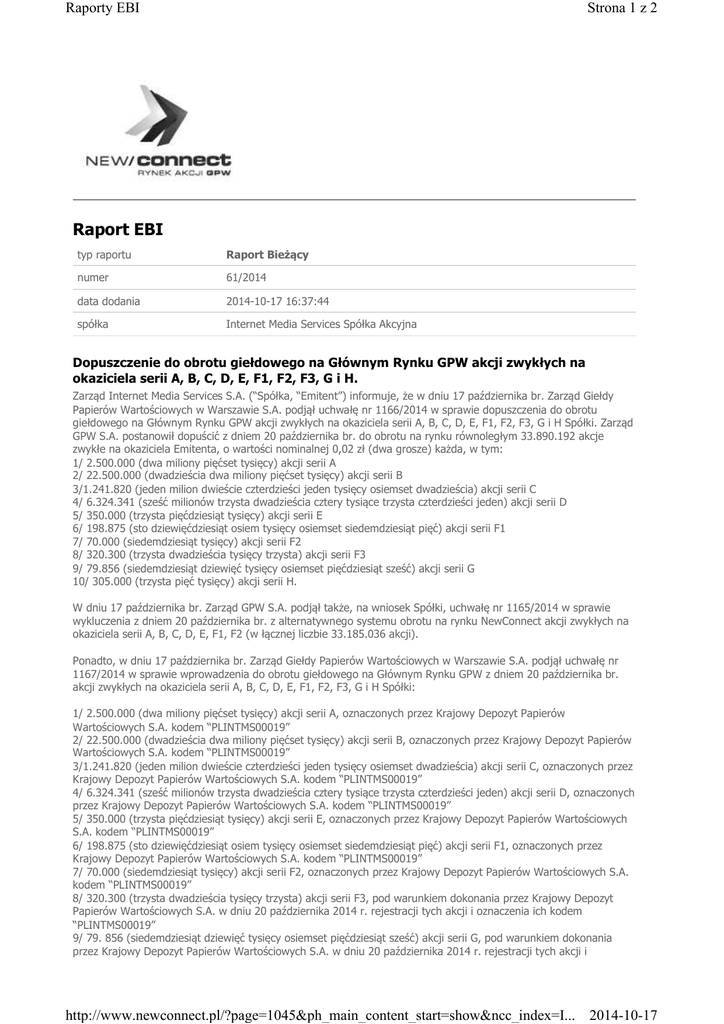 Raporty EBI

Strona 1 z 2

NEW/connect
RYNEK AKCJI GPW

Raport EBI

| typ raportu | Raport Bieżący |
|---|---|
| numer | 61/2014 |
| data dodania | 2014-10-17 16:37:44 |
| spółka | Internet Media Services Spółka Akcyjna |

Dopuszczenie do obrotu giełdowego na Głównym Rynku GPW akcji zwykłych na okaziciela serii A, B, C, D, E, F1, F2, F3, G i H.

Zarząd Internet Media Services S.A. ("Spółka, "Emitent") informuje, że w dniu 17 października br. Zarząd Giełdy Papierów Wartościowych w Warszawie S.A. podjął uchwałę nr 1166/2014 w sprawie dopuszczenia do obrotu giełdowego na Głównym Rynku GPW akcji zwykłych na okaziciela serii A, B, C, D, E, F1, F2, F3, G i H Spółki. Zarząd GPW S.A. postanowił dopuścić z dniem 20 października br. do obrotu na rynku równoległym 33.890.192 akcje zwykłe na okaziciela Emitenta, o wartości nominalnej 0,02 zł (dwa grosze) każda, w tym:
1/ 2.500.000 (dwa miliony pięćset tysięcy) akcji serii A
2/ 22.500.000 (dwadzieścia dwa miliony pięćset tysięcy) akcji serii B
3/1.241.820 (jeden milion dwieście czterdzieści jeden tysięcy osiemset dwadzieścia) akcji serii C
4/ 6.324.341 (sześć milionów trzysta dwadzieścia cztery tysiące trzysta czterdzieści jeden) akcji serii D
5/ 350.000 (trzysta pięćdziesiąt tysięcy) akcji serii E
6/ 198.875 (sto dziewięćdziesiąt osiem tysięcy osiemset siedemdziesiąt pięć) akcji serii F1
7/ 70.000 (siedemdziesiąt tysięcy) akcji serii F2
8/ 320.300 (trzysta dwadzieścia tysięcy trzysta) akcji serii F3
9/ 79.856 (siedemdziesiąt dziewięć tysięcy osiemset pięćdziesiąt sześć) akcji serii G
10/ 305.000 (trzysta pięć tysięcy) akcji serii H.

W dniu 17 października br. Zarząd GPW S.A. podjął także, na wniosek Spółki, uchwałę nr 1165/2014 w sprawie wykluczenia z dniem 20 października br. z alternatywnego systemu obrotu na rynku NewConnect akcji zwykłych na okaziciela serii A, B, C, D, E, F1, F2 (w łącznej liczbie 33.185.036 akcji).

Ponadto, w dniu 17 października br. Zarząd Giełdy Papierów Wartościowych w Warszawie S.A. podjął uchwałę nr 1167/2014 w sprawie wprowadzenia do obrotu giełdowego na Głównym Rynku GPW z dniem 20 października br. akcji zwykłych na okaziciela serii A, B, C, D, E, F1, F2, F3, G i H Spółki:

1/ 2.500.000 (dwa miliony pięćset tysięcy) akcji serii A, oznaczonych przez Krajowy Depozyt Papierów Wartościowych S.A. kodem "PLINTMS00019"
2/ 22.500.000 (dwadzieścia dwa miliony pięćset tysięcy) akcji serii B, oznaczonych przez Krajowy Depozyt Papierów Wartościowych S.A. kodem "PLINTMS00019"
3/1.241.820 (jeden milion dwieście czterdzieści jeden tysięcy osiemset dwadzieścia) akcji serii C, oznaczonych przez Krajowy Depozyt Papierów Wartościowych S.A. kodem "PLINTMS00019"
4/ 6.324.341 (sześć milionów trzysta dwadzieścia cztery tysiące trzysta czterdzieści jeden) akcji serii D, oznaczonych przez Krajowy Depozyt Papierów Wartościowych S.A. kodem "PLINTMS00019"
5/ 350.000 (trzysta pięćdziesiąt tysięcy) akcji serii E, oznaczonych przez Krajowy Depozyt Papierów Wartościowych S.A. kodem "PLINTMS00019"
6/ 198.875 (sto dziewięćdziesiąt osiem tysięcy osiemset siedemdziesiąt pięć) akcji serii F1, oznaczonych przez Krajowy Depozyt Papierów Wartościowych S.A. kodem "PLINTMS00019"
7/ 70.000 (siedemdziesiąt tysięcy) akcji serii F2, oznaczonych przez Krajowy Depozyt Papierów Wartościowych S.A. kodem "PLINTMS00019"
8/ 320.300 (trzysta dwadzieścia tysięcy trzysta) akcji serii F3, pod warunkiem dokonania przez Krajowy Depozyt Papierów Wartościowych S.A. w dniu 20 października 2014 r. rejestracji tych akcji i oznaczenia ich kodem "PLINTMS00019"
9/ 79. 856 (siedemdziesiąt dziewięć tysięcy osiemset pięćdziesiąt sześć) akcji serii G, pod warunkiem dokonania przez Krajowy Depozyt Papierów Wartościowych S.A. w dniu 20 października 2014 r. rejestracji tych akcji i

http://www.newconnect.pl/?page=1045&ph_main_content_start=show&ncc_index=I... 2014-10-17